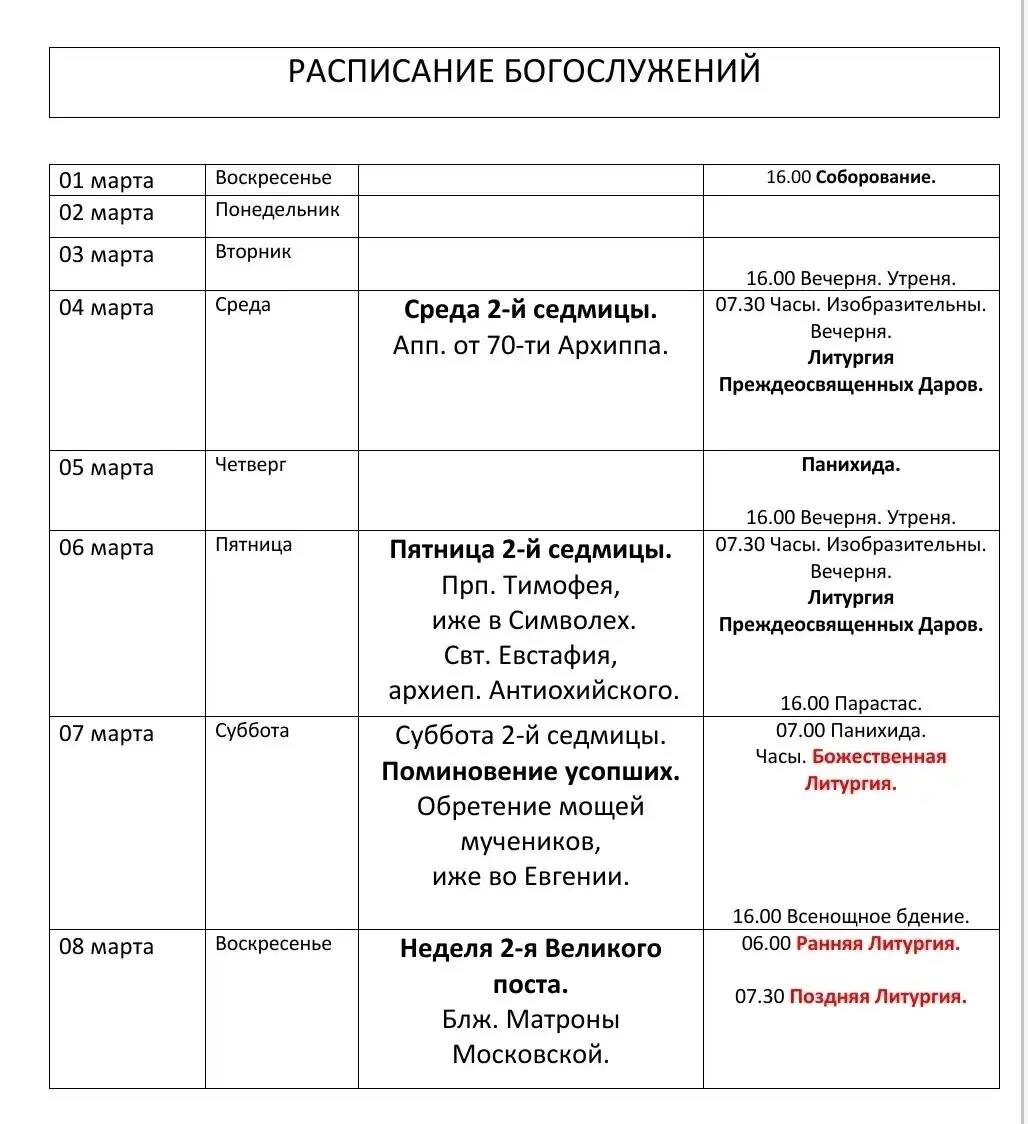 РАСПИСАНИЕ БОГОСЛУЖЕНИЙ

| 01 марта | Воскресенье | | 16.00 Соборование. |
|---|---|---|---|
| 02 марта | Понедельник | | |
| 03 марта | Вторник | | 16.00 Вечерня. Утреня. |
| 04 марта | Среда | Среда 2-й седмицы. Апп. от 70-ти Архиппа. | 07.30 Часы. Изобразительны. Вечерня. Литургия Преждеосвященных Даров. |
| 05 марта | Четверг | | Панихида. 16.00 Вечерня. Утреня. |
| 06 марта | Пятница | Пятница 2-й седмицы. Прп. Тимофея, иже в Символех. Свт. Евстафия, архиеп. Антиохийского. | 07.30 Часы. Изобразительны. Вечерня. Литургия Преждеосвященных Даров. 16.00 Парастас. |
| 07 марта | Суббота | Суббота 2-й седмицы. Поминовение усопших. Обретение мощей мучеников, иже во Евгении. | 07.00 Панихида. Часы. Божественная Литургия. 16.00 Всенощное бдение. |
| 08 марта | Воскресенье | Неделя 2-я Великого поста. Блж. Матроны Московской. | 06.00 Ранняя Литургия. 07.30 Поздняя Литургия. |